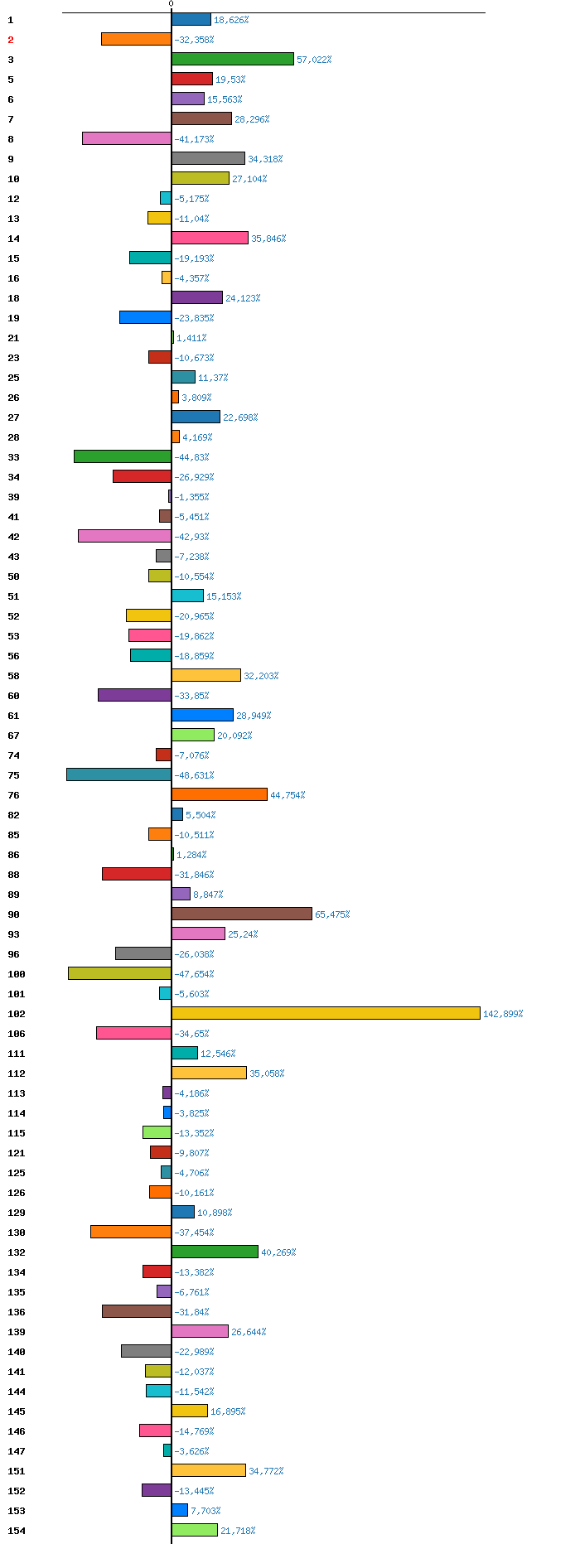 0

1 18,626%
2 -32,358%
3 57,022%
5 19,53%
6 15,563%
7 28,296%
8 -41,173%
9 34,318%
10 27,104%
12 -5,175%
13 -11,04%
14 35,846%
15 -19,193%
16 -4,357%
18 24,123%
19 -23,835%
21 1,411%
23 -10,673%
25 11,37%
26 3,809%
27 22,698%
28 4,169%
33 -44,83%
34 -26,929%
39 -1,355%
41 -5,451%
42 -42,93%
43 -7,238%
50 -10,554%
51 15,153%
52 -20,965%
53 -19,862%
56 -18,859%
58 32,203%
60 -33,85%
61 28,949%
67 20,092%
74 -7,076%
75 -48,631%
76 44,754%
82 5,504%
85 -10,511%
86 1,284%
88 -31,846%
89 8,847%
90 65,475%
93 25,24%
96 -26,038%
100 -47,654%
101 -5,603%
102 142,899%
106 -34,65%
111 12,546%
112 35,058%
113 -4,186%
114 -3,825%
115 -13,352%
121 -9,807%
125 -4,706%
126 -10,161%
129 10,898%
130 -37,454%
132 40,269%
134 -13,382%
135 -6,761%
136 -31,84%
139 26,644%
140 -22,989%
141 -12,037%
144 -11,542%
145 16,895%
146 -14,769%
147 -3,626%
151 34,772%
152 -13,445%
153 7,703%
154 21,718%